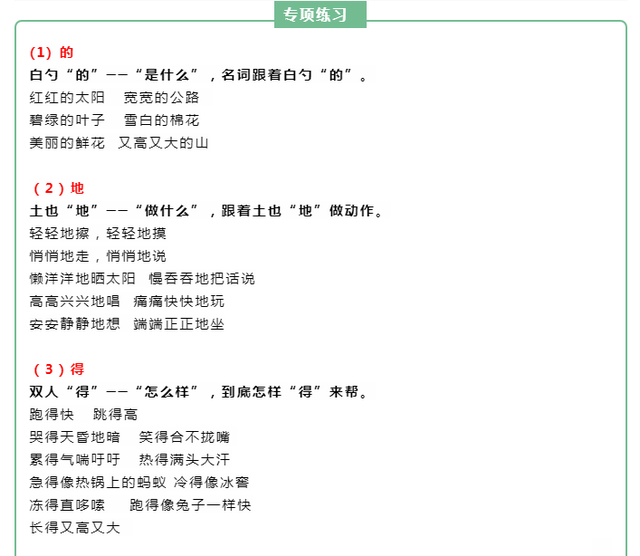 专项练习

(1) 的

白勺“的”——“是什么”，名词跟着白勺“的”。

红红的太阳　宽宽的公路

碧绿的叶子　雪白的棉花

美丽的鲜花　又高又大的山

（2）地

土也“地”——“做什么”，跟着土也“地”做动作。

轻轻地擦，轻轻地摸

悄悄地走，悄悄地说

懒洋洋地晒太阳　慢吞吞地把话说

高高兴兴地唱　痛痛快快地玩

安安静静地想　端端正正地坐

（3）得

双人“得”——“怎么样”，到底怎样“得”来帮。

跑得快　跳得高

哭得天昏地暗　笑得合不拢嘴

累得气喘吁吁　热得满头大汗

急得像热锅上的蚂蚁 冷得像冰窖

冻得直哆嗦　跑得像兔子一样快

长得又高又大